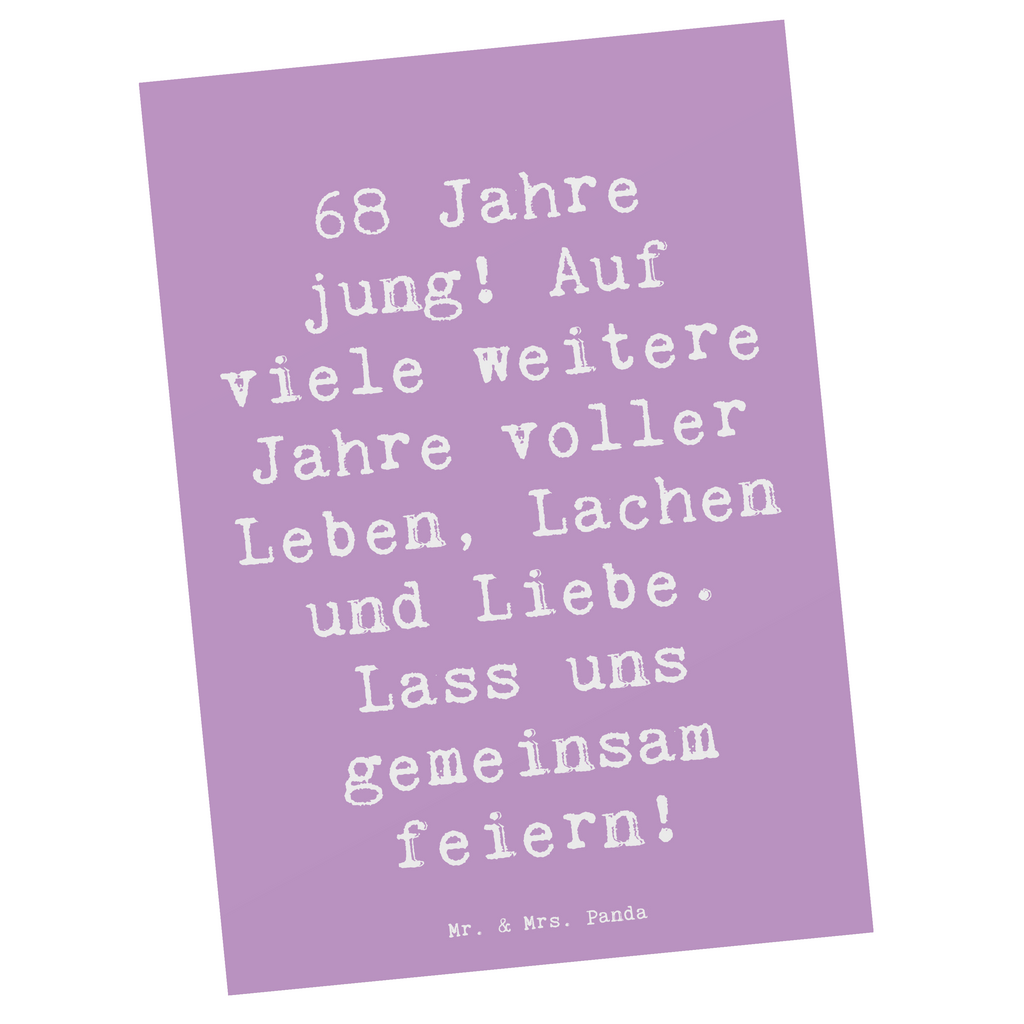 68 Jahre jung! Auf viele weitere Jahre voller Leben, Lachen und Liebe. Lass uns gemeinsam feiern!

Mr. & Mrs. Panda